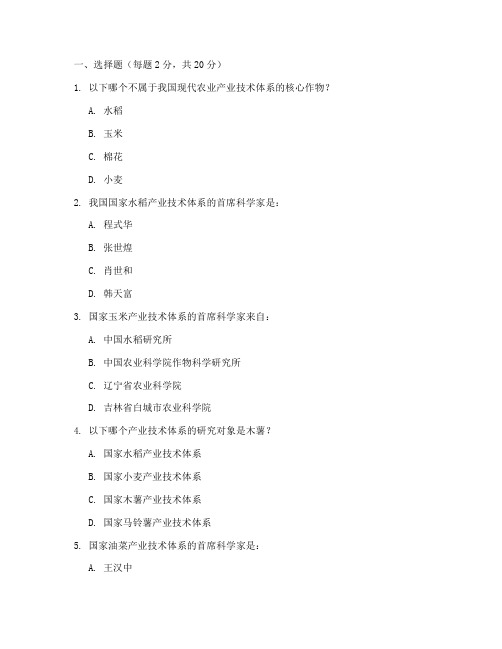 一、选择题（每题 2 分，共 20 分）

1. 以下哪个不属于我国现代农业产业技术体系的核心作物？

A. 水稻

B. 玉米

C. 棉花

D. 小麦

2. 我国国家水稻产业技术体系的首席科学家是：

A. 程式华

B. 张世煌

C. 肖世和

D. 韩天富

3. 国家玉米产业技术体系的首席科学家来自：

A. 中国水稻研究所

B. 中国农业科学院作物科学研究所

C. 辽宁省农业科学院

D. 吉林省白城市农业科学院

4. 以下哪个产业技术体系的研究对象是木薯？

A. 国家水稻产业技术体系

B. 国家小麦产业技术体系

C. 国家木薯产业技术体系

D. 国家马铃薯产业技术体系

5. 国家油菜产业技术体系的首席科学家是：

A. 王汉中